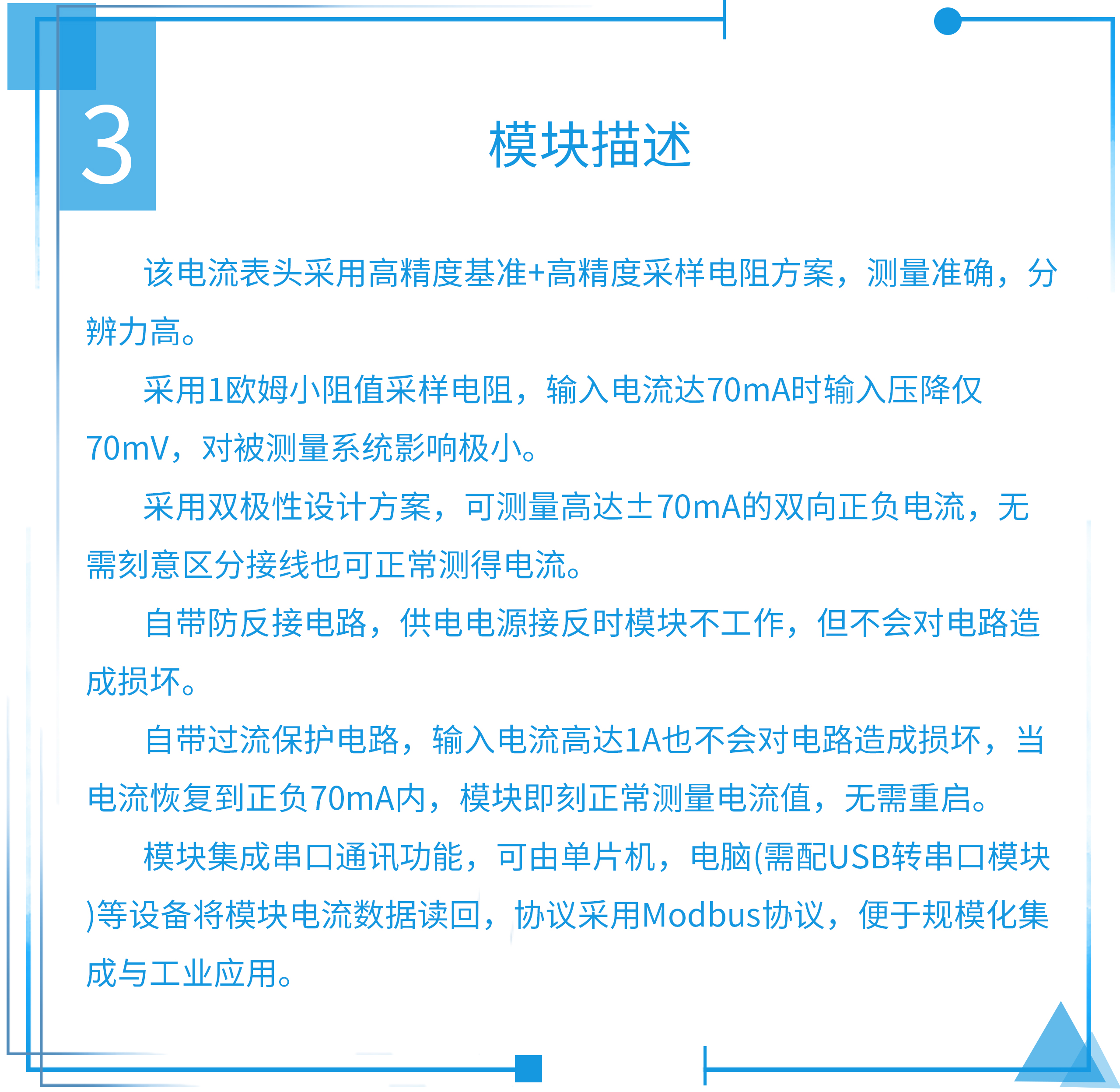 3

模块描述

该电流表头采用高精度基准+高精度采样电阻方案，测量准确，分辨力高。

采用1欧姆小阻值采样电阻，输入电流达70mA时输入压降仅70mV，对被测量系统影响极小。

采用双极性设计方案，可测量高达±70mA的双向正负电流，无需刻意区分接线也可正常测得电流。

自带防反接电路，供电电源接反时模块不工作，但不会对电路造成损坏。

自带过流保护电路，输入电流高达1A也不会对电路造成损坏，当电流恢复到正负70mA内，模块即刻正常测量电流值，无需重启。

模块集成串口通讯功能，可由单片机，电脑(需配USB转串口模块)等设备将模块电流数据读回，协议采用Modbus协议，便于规模化集成与工业应用。